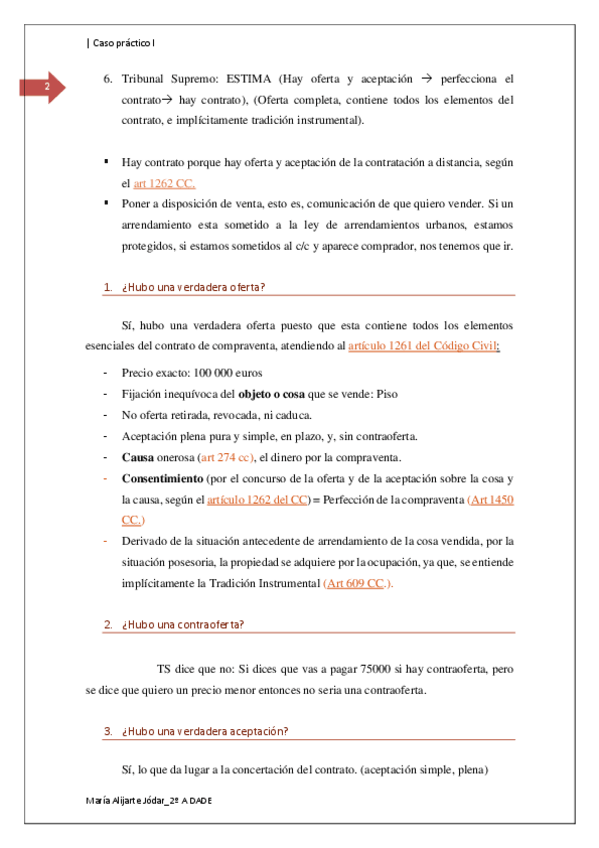 | Caso práctico I

2

6. Tribunal Supremo: ESTIMA (Hay oferta y aceptación → perfecciona el contrato→ hay contrato), (Oferta completa, contiene todos los elementos del contrato, e implícitamente tradición instrumental).

▪ Hay contrato porque hay oferta y aceptación de la contratación a distancia, según el art 1262 CC.
▪ Poner a disposición de venta, esto es, comunicación de que quiero vender. Si un arrendamiento esta sometido a la ley de arrendamientos urbanos, estamos protegidos, si estamos sometidos al c/c y aparece comprador, nos tenemos que ir.

1. ¿Hubo una verdadera oferta?

Sí, hubo una verdadera oferta puesto que esta contiene todos los elementos esenciales del contrato de compraventa, atendiendo al artículo 1261 del Código Civil;

- Precio exacto: 100 000 euros
- Fijación inequívoca del **objeto o cosa** que se vende: Piso
- No oferta retirada, revocada, ni caduca.
- Aceptación plena pura y simple, en plazo, y, sin contraoferta.
- **Causa** onerosa (art 274 cc), el dinero por la compraventa.
- **Consentimiento** (por el concurso de la oferta y de la aceptación sobre la cosa y la causa, según el artículo 1262 del CC) = Perfección de la compraventa (Art 1450 CC.)
- Derivado de la situación antecedente de arrendamiento de la cosa vendida, por la situación posesoria, la propiedad se adquiere por la ocupación, ya que, se entiende implícitamente la Tradición Instrumental (Art 609 CC.).

2. ¿Hubo una contraoferta?

TS dice que no: Si dices que vas a pagar 75000 si hay contraoferta, pero se dice que quiero un precio menor entonces no seria una contraoferta.

3. ¿Hubo una verdadera aceptación?

Sí, lo que da lugar a la concertación del contrato. (aceptación simple, plena)

María Alijarte Jódar_2º A DADE